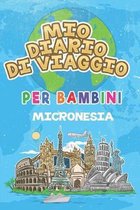 MIO DIARIO DI VIAGGIO

PER BAMBINI

MICRONESIA